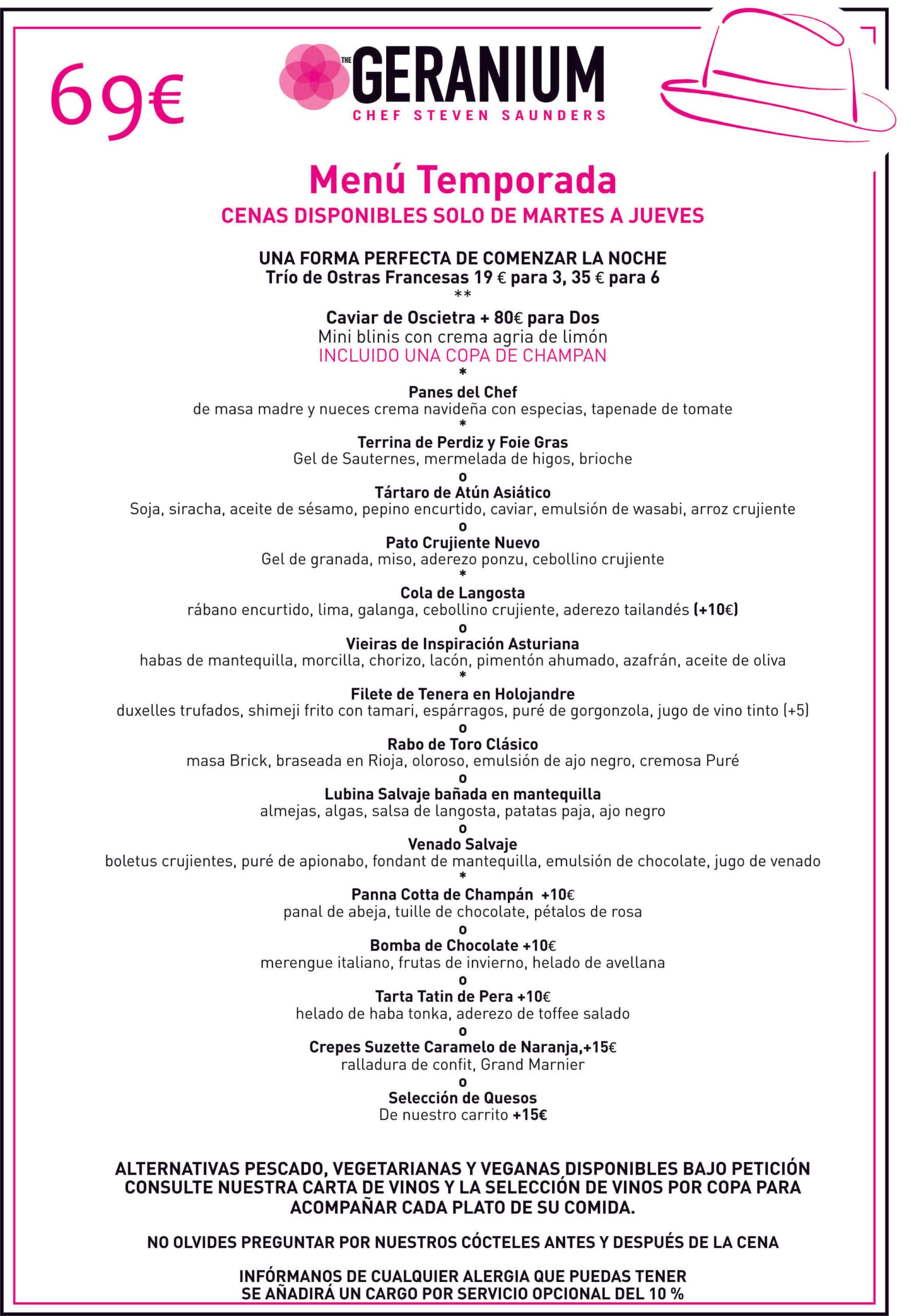 69€

THE GERANIUM
CHEF STEVEN SAUNDERS

Menú Temporada
CENAS DISPONIBLES SOLO DE MARTES A JUEVES

UNA FORMA PERFECTA DE COMENZAR LA NOCHE
Trío de Ostras Francesas 19 € para 3, 35 € para 6
**
Caviar de Oscietra + 80€ para Dos
Mini blinis con crema agria de limón
INCLUIDO UNA COPA DE CHAMPAN
*
Panes del Chef
de masa madre y nueces crema navideña con especias, tapenade de tomate
*
Terrina de Perdiz y Foie Gras
Gel de Sauternes, mermelada de higos, brioche
o
Tártaro de Atún Asiático
Soja, siracha, aceite de sésamo, pepino encurtido, caviar, emulsión de wasabi, arroz crujiente
o
Pato Crujiente Nuevo
Gel de granada, miso, aderezo ponzu, cebollino crujiente
*
Cola de Langosta
rábano encurtido, lima, galanga, cebollino crujiente, aderezo tailandés (+10€)
o
Vieiras de Inspiración Asturiana
habas de mantequilla, morcilla, chorizo, lacón, pimentón ahumado, azafrán, aceite de oliva
*
Filete de Tenera en Holojandre
duxelles trufados, shimeji frito con tamari, espárragos, puré de gorgonzola, jugo de vino tinto (+5)
o
Rabo de Toro Clásico
masa Brick, braseada en Rioja, oloroso, emulsión de ajo negro, cremosa Puré
o
Lubina Salvaje bañada en mantequilla
almejas, algas, salsa de langosta, patatas paja, ajo negro
o
Venado Salvaje
boletus crujientes, puré de apionabo, fondant de mantequilla, emulsión de chocolate, jugo de venado
*
Panna Cotta de Champán +10€
panal de abeja, tuille de chocolate, pétalos de rosa
o
Bomba de Chocolate +10€
merengue italiano, frutas de invierno, helado de avellana
o
Tarta Tatin de Pera +10€
helado de haba tonka, aderezo de toffee salado
o
Crepes Suzette Caramelo de Naranja,+15€
ralladura de confit, Grand Marnier
o
Selección de Quesos
De nuestro carrito +15€

ALTERNATIVAS PESCADO, VEGETARIANAS Y VEGANAS DISPONIBLES BAJO PETICIÓN
CONSULTE NUESTRA CARTA DE VINOS Y LA SELECCIÓN DE VINOS POR COPA PARA ACOMPAÑAR CADA PLATO DE SU COMIDA.

NO OLVIDES PREGUNTAR POR NUESTROS CÓCTELES ANTES Y DESPUÉS DE LA CENA

INFÓRMANOS DE CUALQUIER ALERGIA QUE PUEDAS TENER
SE AÑADIRÁ UN CARGO POR SERVICIO OPCIONAL DEL 10 %